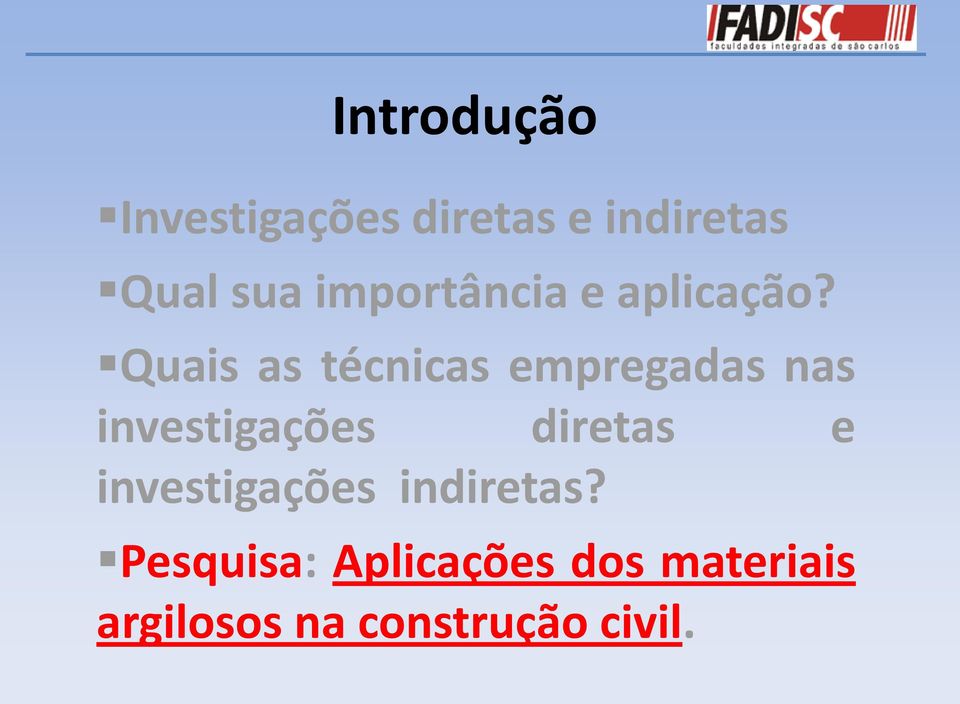 FADISC
faculdades integradas de são carlos

Introdução

▪Investigações diretas e indiretas

▪Qual sua importância e aplicação?

▪Quais as técnicas empregadas nas investigações diretas e investigações indiretas?

▪Pesquisa: Aplicações dos materiais argilosos na construção civil.